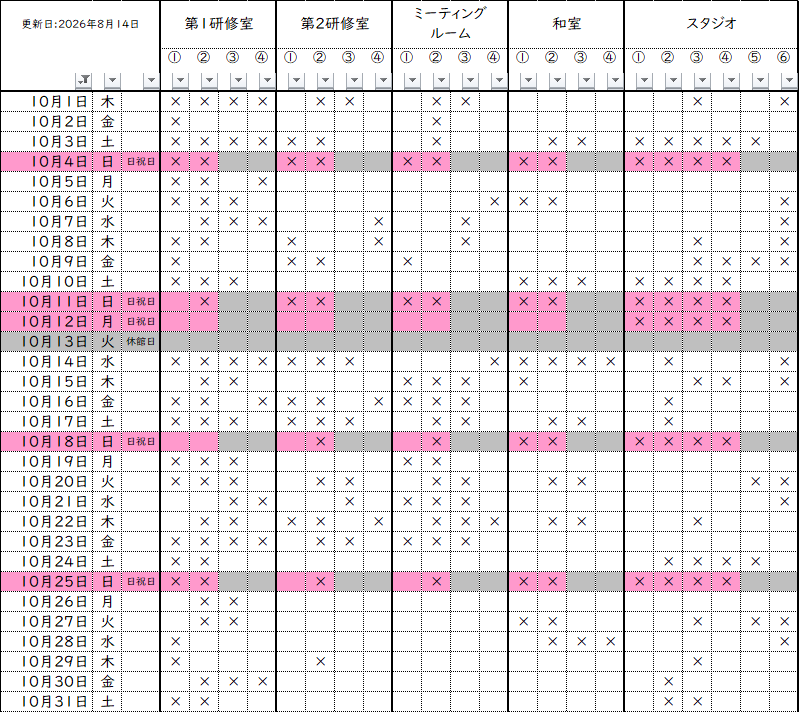 | 更新日:2026年8月14日 | | | 第1研修室 | | | | 第2研修室 | | | | ミーティングルーム | | | | 和室 | | | | スタジオ | | | | | |
|---|---|---|---|---|---|---|---|---|---|---|---|---|---|---|---|---|---|---|---|---|---|---|---|---|
| | | | ① | ② | ③ | ④ | ① | ② | ③ | ④ | ① | ② | ③ | ④ | ① | ② | ③ | ④ | ① | ② | ③ | ④ | ⑤ | ⑥ |
| 10月1日 | 木 | | × | × | × | × | | × | × | | | × | × | | | | | | | | × | | | × |
| 10月2日 | 金 | | × | | | | | | | | | × | | | | | | | | | | | | |
| 10月3日 | 土 | | × | × | × | × | × | × | | | | × | | | | × | × | | × | × | × | × | × | |
| 10月4日 | 日 | 日祝日 | × | × | | | × | × | | | × | × | | | × | × | | | × | × | × | × | | |
| 10月5日 | 月 | | × | × | | × | | | | | | | | | | | | | | | | | | |
| 10月6日 | 火 | | × | × | × | | | | | | | | | × | × | × | | | | | | | | × |
| 10月7日 | 水 | | | × | × | × | | | | × | | | × | | | | | | | | | | | × |
| 10月8日 | 木 | | × | × | | | × | | | × | | | × | | | | | | | | × | | | × |
| 10月9日 | 金 | | × | | | | × | × | | | × | | | | | | | | | | × | × | × | × |
| 10月10日 | 土 | | × | × | × | | | | | | | | | | × | × | × | | × | × | × | × | | |
| 10月11日 | 日 | 日祝日 | | × | | | × | × | | | × | × | | | × | × | | | × | × | × | × | | |
| 10月12日 | 月 | 日祝日 | | | | | | | | | | | | | | | | | × | × | × | × | | |
| 10月13日 | 火 | 休館日 | | | | | | | | | | | | | | | | | | | | | | |
| 10月14日 | 水 | | × | × | × | × | × | × | × | | | | | × | × | × | × | × | | × | | | | × |
| 10月15日 | 木 | | | × | × | | | | | | × | × | × | | × | | | | | | × | × | | × |
| 10月16日 | 金 | | × | × | | × | × | × | | × | × | × | × | | | | | | | × | | | | |
| 10月17日 | 土 | | × | × | × | | × | × | × | | | × | × | | | × | × | | | × | | | | |
| 10月18日 | 日 | 日祝日 | | | | | | × | | | | × | | | × | × | | | × | × | × | × | | |
| 10月19日 | 月 | | × | × | × | | | | | | × | × | | | | | | | | | | | | |
| 10月20日 | 火 | | × | × | × | | | × | × | | | × | × | | | × | × | | | | | | × | × |
| 10月21日 | 水 | | | | × | × | | | × | | × | × | × | | | | | | | | | | | × |
| 10月22日 | 木 | | | × | × | | × | × | | × | | × | × | × | | × | × | | | | × | | | |
| 10月23日 | 金 | | × | × | × | × | | × | × | | × | × | × | | | | | | | | | | | |
| 10月24日 | 土 | | × | × | | | | | | | | | | | | | | | | × | × | × | × | |
| 10月25日 | 日 | 日祝日 | × | × | | | | × | | | | × | | | × | × | | | × | × | × | × | | |
| 10月26日 | 月 | | | × | × | | | | | | | | | | | | | | | | | | | |
| 10月27日 | 火 | | | × | × | | | | | | | | | | × | × | | | | | × | | × | × |
| 10月28日 | 水 | | × | | | | | | | | | | | | | × | × | × | | | | | | × |
| 10月29日 | 木 | | × | | | | | × | | | | | | | | | | | | | × | | | |
| 10月30日 | 金 | | | × | × | × | | | | | | | | | | | | | | × | | | | |
| 10月31日 | 土 | | × | × | | | | | | | | | | | | | | | | × | × | | | |